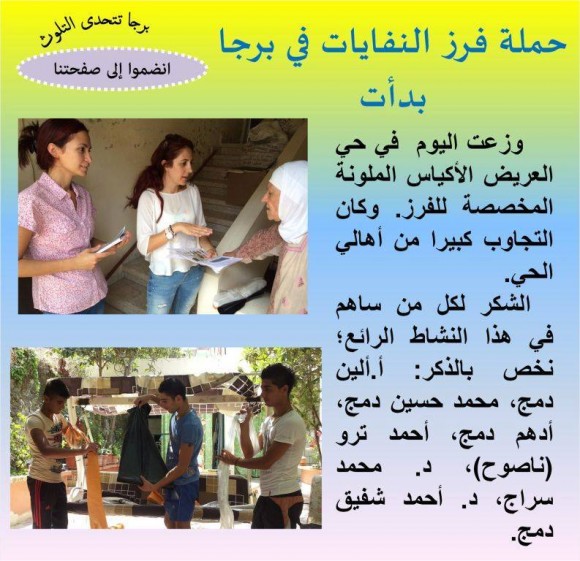 حملة فرز النفايات في برجا بدأت

برجا تتحدى التلوث

انضموا إلى صفحتنا

وزعت اليوم في حي العريض الأكياس الملونة المخصصة للفرز. وكان التجاوب كبيرا من أهالي الحي.

الشكر لكل من ساهم في هذا النشاط الرائع؛ نخص بالذكر: أ.ألين دمج، محمد حسين دمج، أدهم دمج، أحمد ترو (ناصوح)، د. محمد سراج، د. أحمد شفيق دمج.